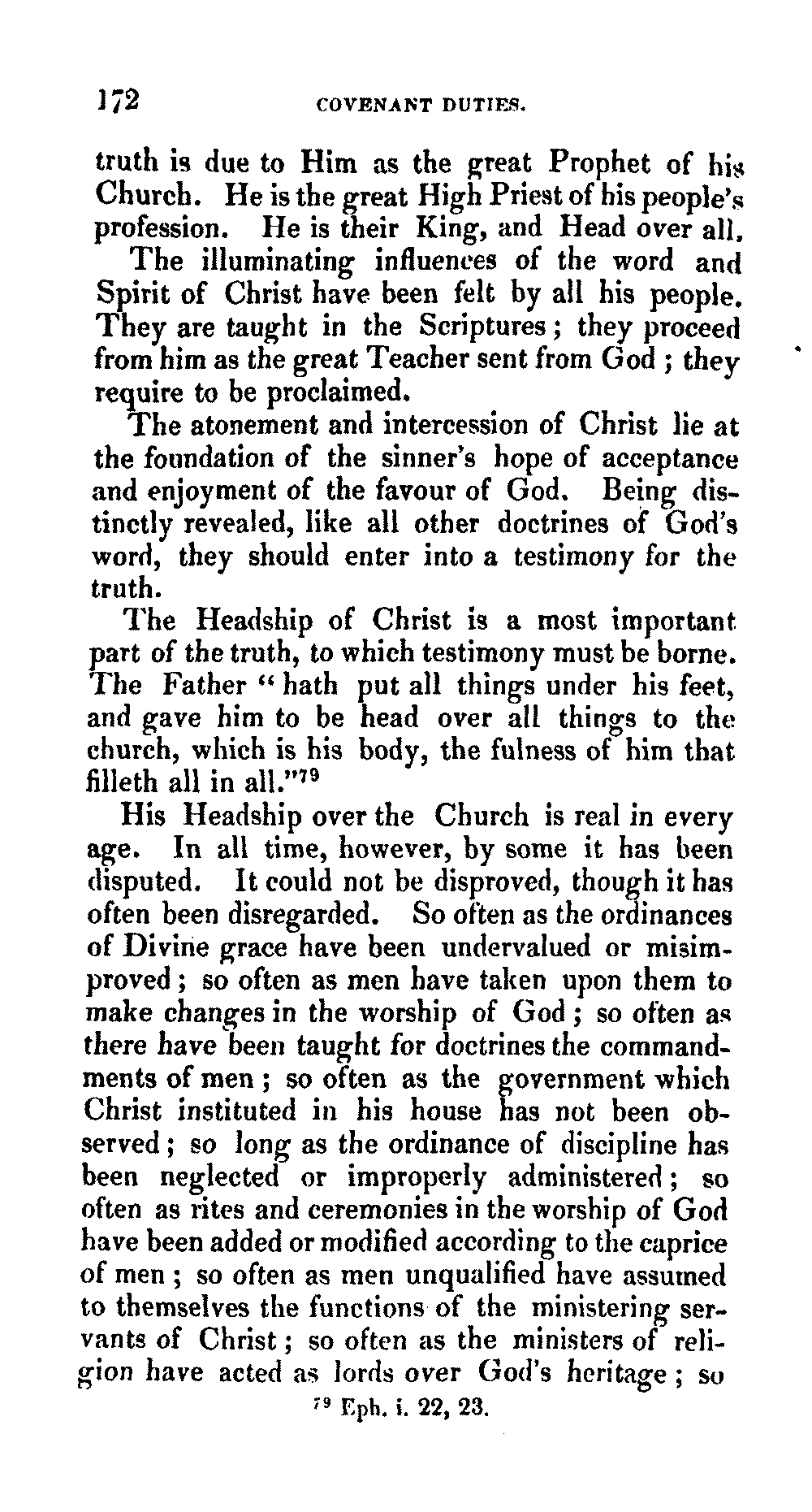 172 COVENANT DUTIES.

truth is due to Him as the great Prophet of his Church. He is the great High Priest of his people's profession. He is their King, and Head over all.

The illuminating influences of the word and Spirit of Christ have been felt by all his people. They are taught in the Scriptures; they proceed from him as the great Teacher sent from God; they require to be proclaimed.

The atonement and intercession of Christ lie at the foundation of the sinner's hope of acceptance and enjoyment of the favour of God. Being distinctly revealed, like all other doctrines of God's word, they should enter into a testimony for the truth.

The Headship of Christ is a most important part of the truth, to which testimony must be borne. The Father "hath put all things under his feet, and gave him to be head over all things to the church, which is his body, the fulness of him that filleth all in all."$^{79}$

His Headship over the Church is real in every age. In all time, however, by some it has been disputed. It could not be disproved, though it has often been disregarded. So often as the ordinances of Divine grace have been undervalued or misimproved; so often as men have taken upon them to make changes in the worship of God; so often as there have been taught for doctrines the commandments of men; so often as the government which Christ instituted in his house has not been observed; so long as the ordinance of discipline has been neglected or improperly administered; so often as rites and ceremonies in the worship of God have been added or modified according to the caprice of men; so often as men unqualified have assumed to themselves the functions of the ministering servants of Christ; so often as the ministers of religion have acted as lords over God's heritage; so

$^{79}$ Eph. i. 22, 23.